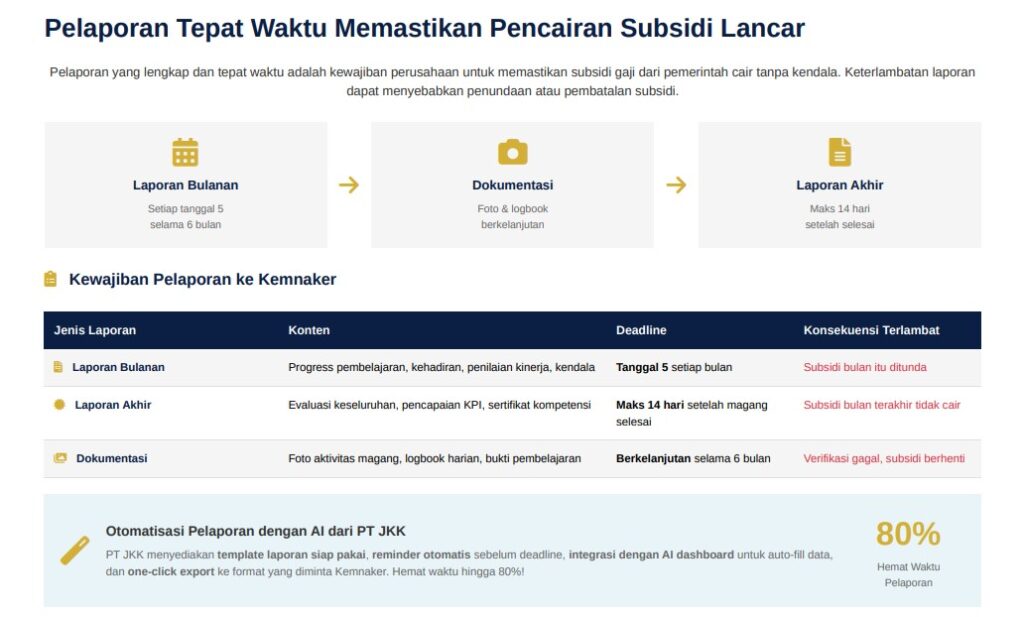 Pelaporan Tepat Waktu Memastikan Pencairan Subsidi Lancar

Pelaporan yang lengkap dan tepat waktu adalah kewajiban perusahaan untuk memastikan subsidi gaji dari pemerintah cair tanpa kendala. Keterlambatan laporan dapat menyebabkan penundaan atau pembatalan subsidi.

Laporan Bulanan
Setiap tanggal 5
selama 6 bulan

Dokumentasi
Foto & logbook
berkelanjutan

Laporan Akhir
Maks 14 hari
setelah selesai

Kewajiban Pelaporan ke Kemnaker

| Jenis Laporan | Konten | Deadline | Konsekuensi Terlambat |
|---|---|---|---|
| Laporan Bulanan | Progress pembelajaran, kehadiran, penilaian kinerja, kendala | **Tanggal 5** setiap bulan | Subsidi bulan itu ditunda |
| Laporan Akhir | Evaluasi keseluruhan, pencapaian KPI, sertifikat kompetensi | **Maks 14 hari** setelah magang selesai | Subsidi bulan terakhir tidak cair |
| Dokumentasi | Foto aktivitas magang, logbook harian, bukti pembelajaran | **Berkelanjutan** selama 6 bulan | Verifikasi gagal, subsidi berhenti |

Otomatisasi Pelaporan dengan AI dari PT JKK

PT JKK menyediakan **template laporan siap pakai**, **reminder otomatis** sebelum deadline, **integrasi dengan AI dashboard** untuk auto-fill data, dan **one-click export** ke format yang diminta Kemnaker. Hemat waktu hingga 80%!

80%
Hemat Waktu Pelaporan